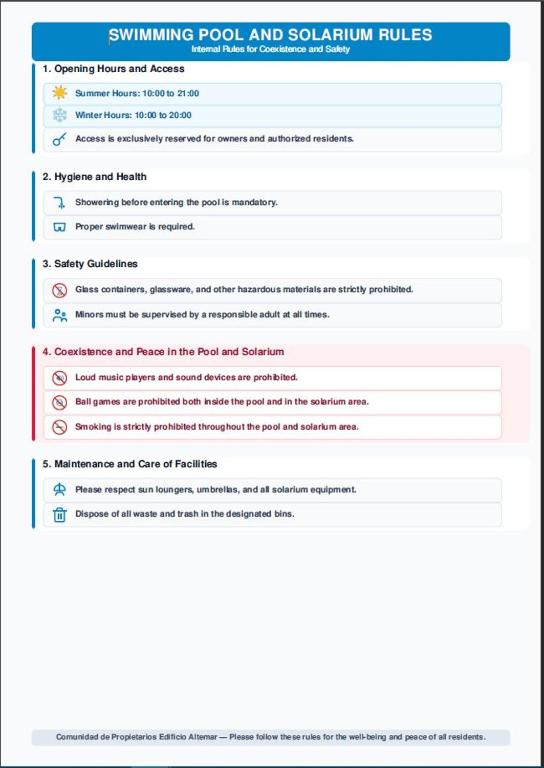 SWIMMING POOL AND SOLARIUM RULES
Internal Rules for Coexistence and Safety

1. Opening Hours and Access

Summer Hours: 10:00 to 21:00

Winter Hours: 10:00 to 20:00

Access is exclusively reserved for owners and authorized residents.

2. Hygiene and Health

Showering before entering the pool is mandatory.

Proper swimwear is required.

3. Safety Guidelines

Glass containers, glassware, and other hazardous materials are strictly prohibited.

Minors must be supervised by a responsible adult at all times.

4. Coexistence and Peace in the Pool and Solarium

Loud music players and sound devices are prohibited.

Ball games are prohibited both inside the pool and in the solarium area.

Smoking is strictly prohibited throughout the pool and solarium area.

5. Maintenance and Care of Facilities

Please respect sun loungers, umbrellas, and all solarium equipment.

Dispose of all waste and trash in the designated bins.

Comunidad de Propietarios Edificio Altemar — Please follow these rules for the well-being and peace of all residents.